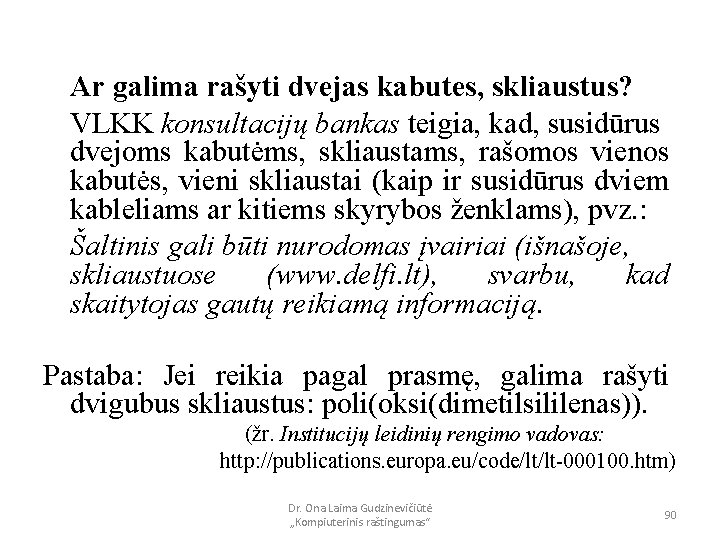 Ar galima rašyti dvejas kabutes, skliaustus?

VLKK konsultacijų bankas teigia, kad, susidūrus dvejoms kabutėms, skliaustams, rašomos vienos kabutės, vieni skliaustai (kaip ir susidūrus dviem kableliams ar kitiems skyrybos ženklams), pvz.:

Šaltinis gali būti nurodomas įvairiai (išnašoje, skliaustuose (www.delfi.lt), svarbu, kad skaitytojas gautų reikiamą informaciją.

Pastaba: Jei reikia pagal prasmę, galima rašyti dvigubus skliaustus: poli(oksi(dimetilsililenas)).

(žr. Institucijų leidinių rengimo vadovas: http://publications.europa.eu/code/lt/lt-000100.htm)

Dr. Ona Laima Gudzinevičiūtė
„Kompiuterinis raštingumas“

90